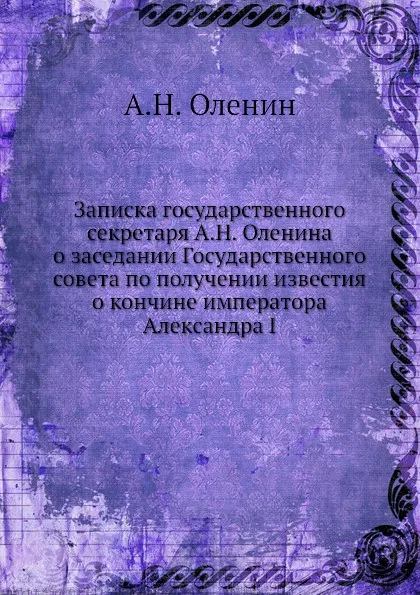 А.Н. Оленин

Записка государственного секретаря А.Н. Оленина о заседании Государственного совета по получении известия о кончине императора Александра I